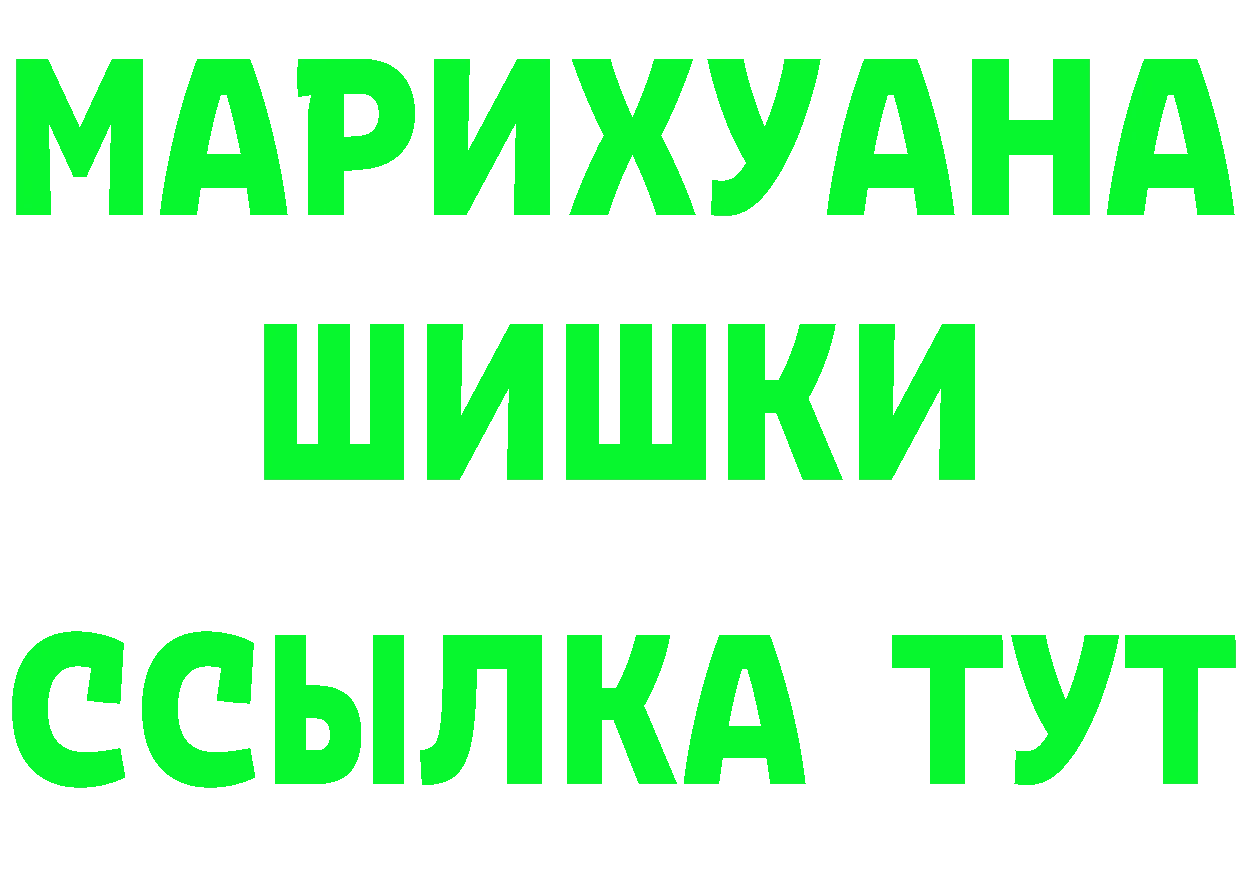 МАРИХУАНА
ШИШКИ
ССЫЛКА ТУТ